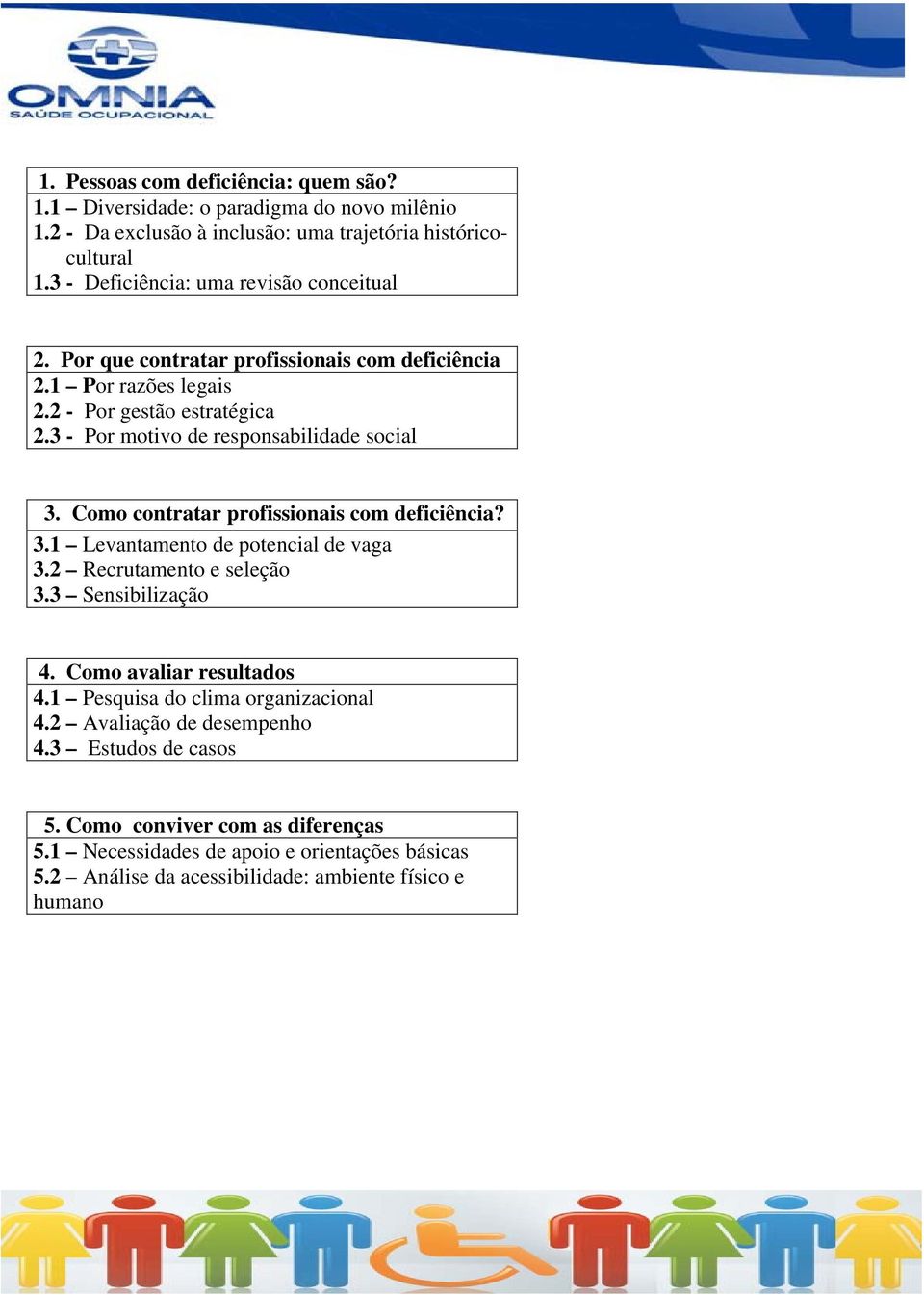 OMNIA
SAÚDE OCUPACIONAL

1. Pessoas com deficiência: quem são?
1.1 – Diversidade: o paradigma do novo milênio
1.2 - Da exclusão à inclusão: uma trajetória histórico-cultural
1.3 - Deficiência: uma revisão conceitual

2. Por que contratar profissionais com deficiência
2.1 – Por razões legais
2.2 - Por gestão estratégica
2.3 - Por motivo de responsabilidade social

3. Como contratar profissionais com deficiência?
3.1 – Levantamento de potencial de vaga
3.2 – Recrutamento e seleção
3.3 – Sensibilização

4. Como avaliar resultados
4.1 – Pesquisa do clima organizacional
4.2 – Avaliação de desempenho
4.3 – Estudos de casos

5. Como conviver com as diferenças
5.1 – Necessidades de apoio e orientações básicas
5.2 – Análise da acessibilidade: ambiente físico e humano